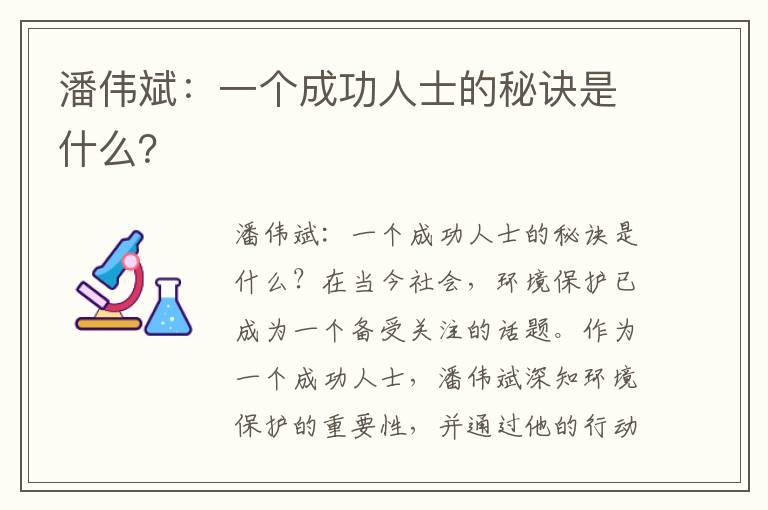 潘伟斌：一个成功人士的秘诀是什么?

潘伟斌：一个成功人士的秘诀是什么？在当今社会，环境保护已成为一个备受关注的话题。作为一个成功人士，潘伟斌深知环境保护的重要性，并通过他的行动